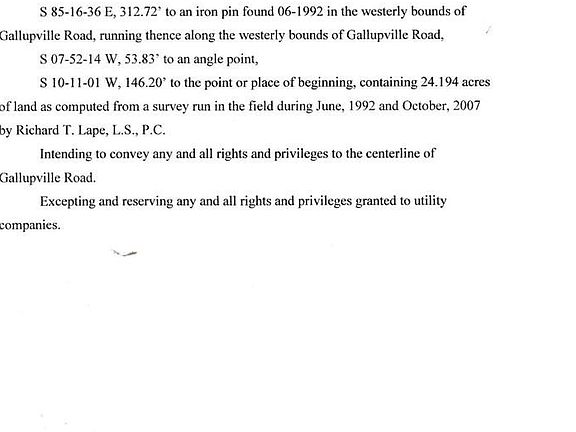 S 85-16-36 E, 312.72' to an iron pin found 06-1992 in the westerly bounds of Gallupville Road, running thence along the westerly bounds of Gallupville Road,

S 07-52-14 W, 53.83' to an angle point,

S 10-11-01 W, 146.20' to the point or place of beginning, containing 24.194 acres of land as computed from a survey run in the field during June, 1992 and October, 2007 by Richard T. Lape, L.S., P.C.

Intending to convey any and all rights and privileges to the centerline of Gallupville Road.

Excepting and reserving any and all rights and privileges granted to utility companies.